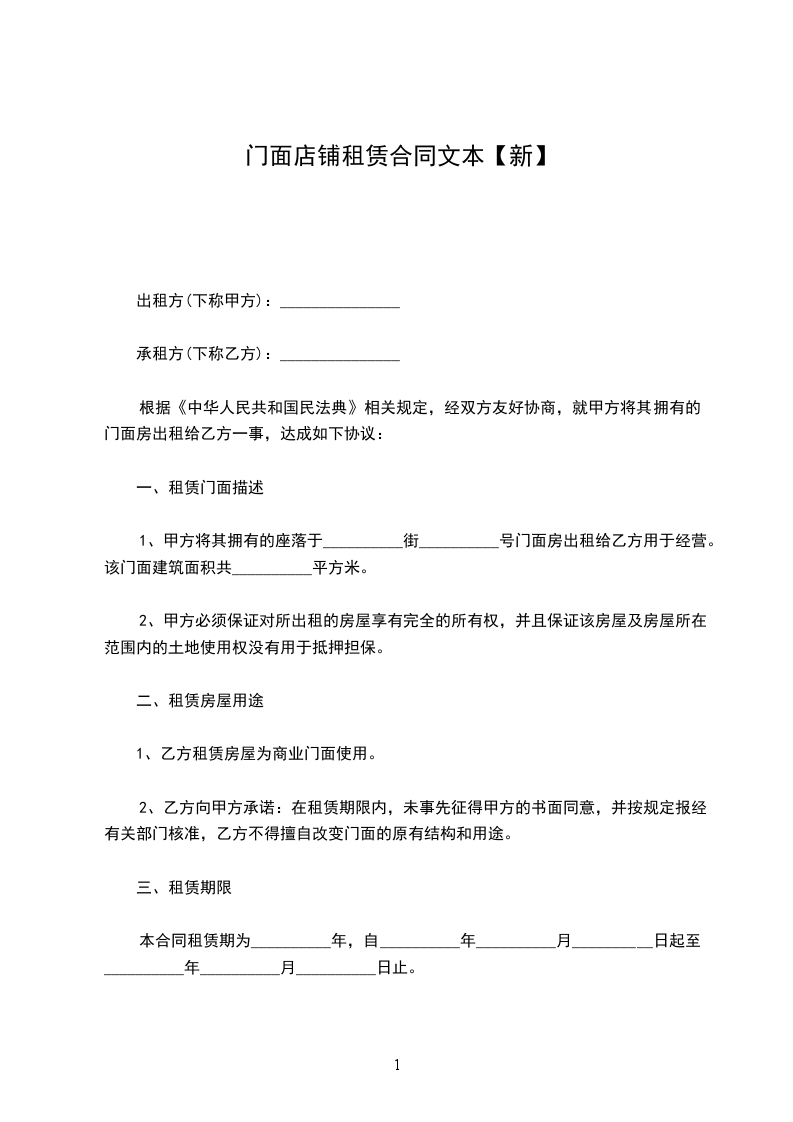 门面店铺租赁合同文本【新】

出租方(下称甲方)：_______________

承租方(下称乙方)：_______________

根据《中华人民共和国民法典》相关规定，经双方友好协商，就甲方将其拥有的门面房出租给乙方一事，达成如下协议：

一、租赁门面描述

1、甲方将其拥有的座落于__________街__________号门面房出租给乙方用于经营。该门面建筑面积共__________平方米。

2、甲方必须保证对所出租的房屋享有完全的所有权，并且保证该房屋及房屋所在范围内的土地使用权没有用于抵押担保。

二、租赁房屋用途

1、乙方租赁房屋为商业门面使用。

2、乙方向甲方承诺：在租赁期限内，未事先征得甲方的书面同意，并按规定报经有关部门核准，乙方不得擅自改变门面的原有结构和用途。

三、租赁期限

本合同租赁期为__________年，自__________年__________月__________日起至__________年__________月__________日止。

1